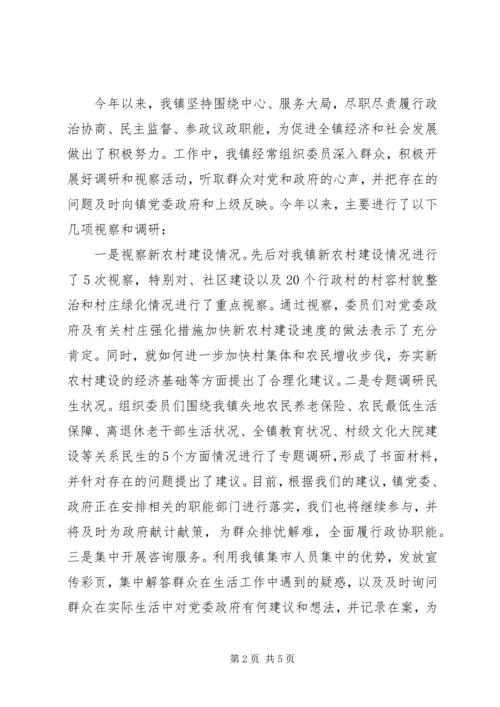 今年以来，我镇坚持围绕中心、服务大局，尽职尽责履行政治协商、民主监督、参政议政职能，为促进全镇经济和社会发展做出了积极努力。工作中，我镇经常组织委员深入群众，积极开展好调研和视察活动，听取群众对党和政府的心声，并把存在的问题及时向镇党委政府和上级反映。今年以来，主要进行了以下几项视察和调研：

一是视察新农村建设情况。先后对我镇新农村建设情况进行了5次视察，特别对、社区建设以及20个行政村的村容村貌整治和村庄绿化情况进行了重点视察。通过视察，委员们对党委政府及有关村庄强化措施加快新农村建设速度的做法表示了充分肯定。同时，就如何进一步加快村集体和农民增收步伐，夯实新农村建设的经济基础等方面提出了合理化建议。二是专题调研民生状况。组织委员们围绕我镇失地农民养老保险、农民最低生活保障、离退休老干部生活状况、全镇教育状况、村级文化大院建设等关系民生的5个方面情况进行了专题调研，形成了书面材料，并针对存在的问题提出了建议。目前，根据我们的建议，镇党委、政府正在安排相关的职能部门进行落实，我们也将继续参与，并将及时为政府献计献策，为群众排忧解难，全面履行政协职能。三是集中开展咨询服务。利用我镇集市人员集中的优势，发放宣传彩页，集中解答群众在生活工作中遇到的疑惑，以及及时询问群众在实际生活中对党委政府有何建议和想法，并记录在案，为

第2页 共5页